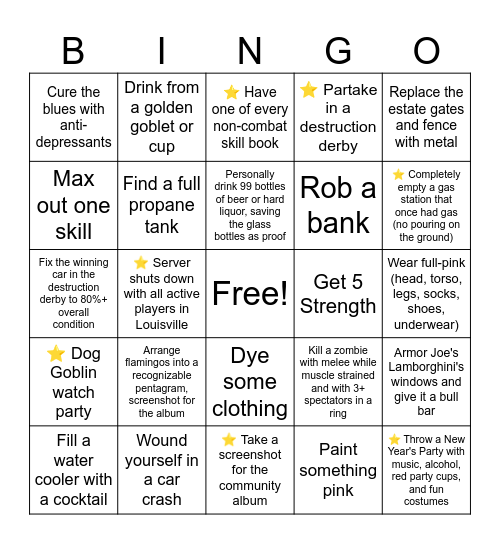 | B | I | N | G | O |
|---|---|---|---|---|
| Cure the blues with anti-depressants | Drink from a golden goblet or cup | ⭐ Have one of every non-combat skill book | ⭐ Partake in a destruction derby | Replace the estate gates and fence with metal |
| Max out one skill | Find a full propane tank | Personally drink 99 bottles of beer or hard liquor, saving the glass bottles as proof | Rob a bank | ⭐ Completely empty a gas station that once had gas (no pouring on the ground) |
| Fix the winning car in the destruction derby to 80%+ overall condition | ⭐ Server shuts down with all active players in Louisville | Free! | Get 5 Strength | Wear full-pink (head, torso, legs, socks, shoes, underwear) |
| ⭐ Dog Goblin watch party | Arrange flamingos into a recognizable pentagram, screenshot for the album | Dye some clothing | Kill a zombie with melee while muscle strained and with 3+ spectators in a ring | Armor Joe's Lamborghini's windows and give it a bull bar |
| Fill a water cooler with a cocktail | Wound yourself in a car crash | ⭐ Take a screenshot for the community album | Paint something pink | ⭐ Throw a New Year's Party with music, alcohol, red party cups, and fun costumes |